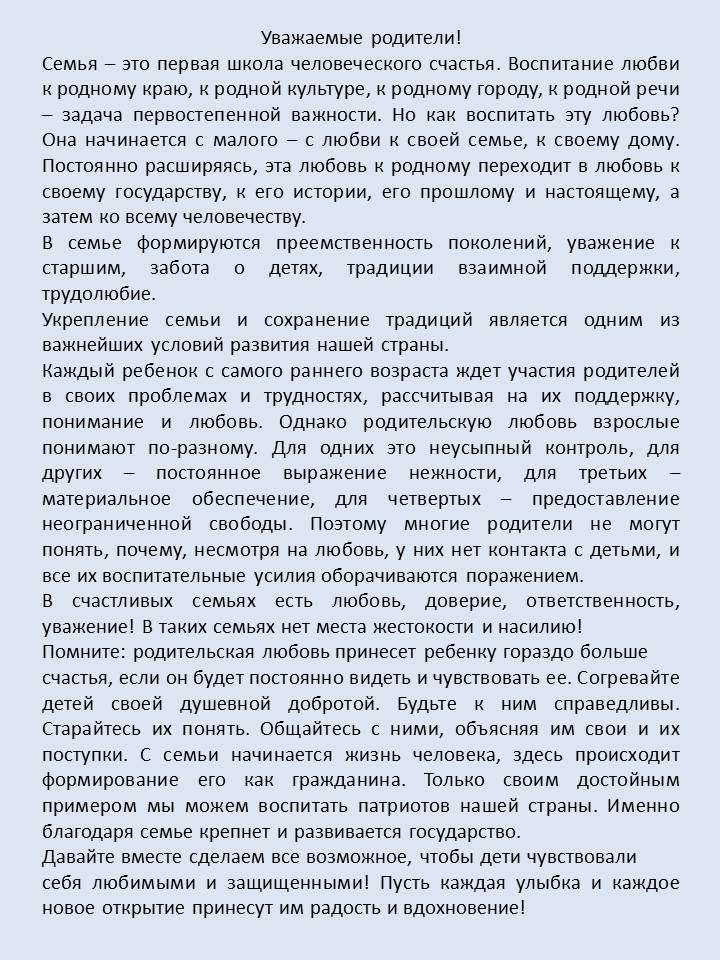 Уважаемые родители!

Семья – это первая школа человеческого счастья. Воспитание любви к родному краю, к родной культуре, к родному городу, к родной речи – задача первостепенной важности. Но как воспитать эту любовь? Она начинается с малого – с любви к своей семье, к своему дому. Постоянно расширяясь, эта любовь к родному переходит в любовь к своему государству, к его истории, его прошлому и настоящему, а затем ко всему человечеству.

В семье формируются преемственность поколений, уважение к старшим, забота о детях, традиции взаимной поддержки, трудолюбие.

Укрепление семьи и сохранение традиций является одним из важнейших условий развития нашей страны.

Каждый ребенок с самого раннего возраста ждет участия родителей в своих проблемах и трудностях, рассчитывая на их поддержку, понимание и любовь. Однако родительскую любовь взрослые понимают по-разному. Для одних это неусыпный контроль, для других – постоянное выражение нежности, для третьих – материальное обеспечение, для четвертых – предоставление неограниченной свободы. Поэтому многие родители не могут понять, почему, несмотря на любовь, у них нет контакта с детьми, и все их воспитательные усилия оборачиваются поражением.

В счастливых семьях есть любовь, доверие, ответственность, уважение! В таких семьях нет места жестокости и насилию!

Помните: родительская любовь принесет ребенку гораздо больше счастья, если он будет постоянно видеть и чувствовать ее. Согревайте детей своей душевной добротой. Будьте к ним справедливы. Старайтесь их понять. Общайтесь с ними, объясняя им свои и их поступки. С семьи начинается жизнь человека, здесь происходит формирование его как гражданина. Только своим достойным примером мы можем воспитать патриотов нашей страны. Именно благодаря семье крепнет и развивается государство.

Давайте вместе сделаем все возможное, чтобы дети чувствовали себя любимыми и защищенными! Пусть каждая улыбка и каждое новое открытие принесут им радость и вдохновение!